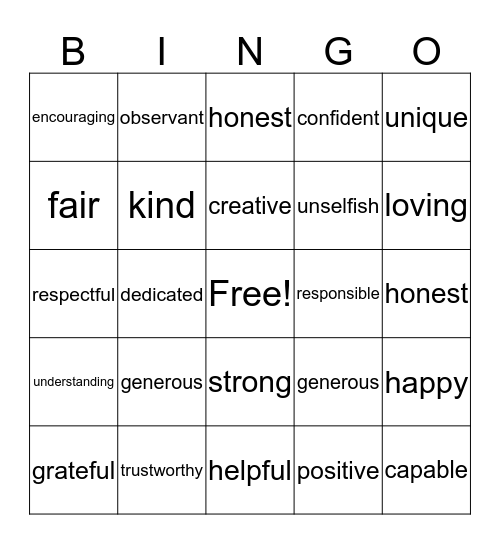 | B | I | N | G | O |
|---|---|---|---|---|
| encouraging | observant | honest | confident | unique |
| fair | kind | creative | unselfish | loving |
| respectful | dedicated | Free! | responsible | honest |
| understanding | generous | strong | generous | happy |
| grateful | trustworthy | helpful | positive | capable |